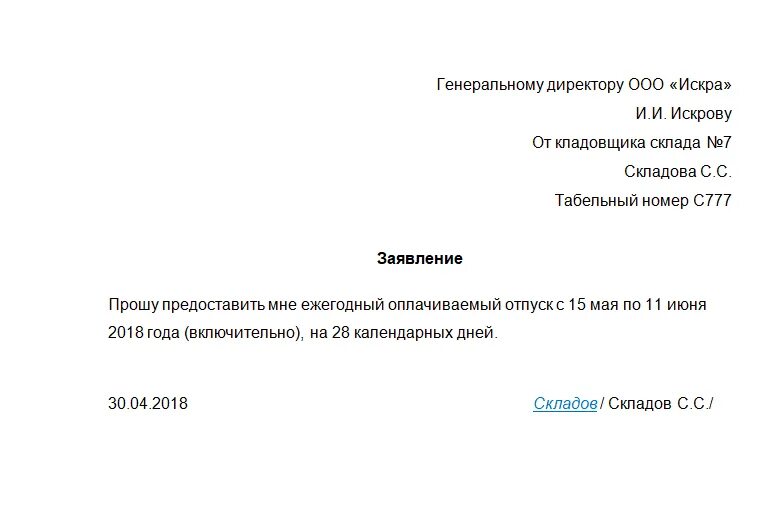 Генеральному директору ООО «Искра»
И.И. Искрову
От кладовщика склада №7
Складова С.С.
Табельный номер С777

Заявление

Прошу предоставить мне ежегодный оплачиваемый отпуск с 15 мая по 11 июня 2018 года (включительно), на 28 календарных дней.

30.04.2018

Складов / Складов С.С./